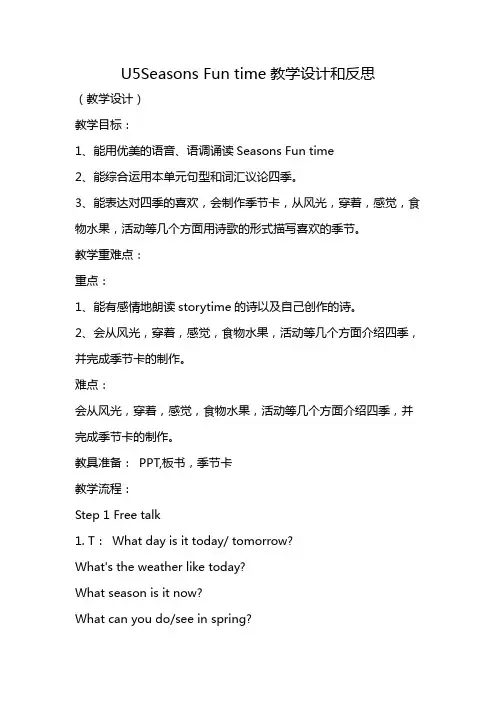 U5Seasons Fun time 教学设计和反思

（教学设计）

教学目标：

1、能用优美的语音、语调诵读 Seasons Fun time

2、能综合运用本单元句型和词汇议论四季。

3、能表达对四季的喜欢，会制作季节卡，从风光，穿着，感觉，食物水果，活动等几个方面用诗歌的形式描写喜欢的季节。

教学重难点：

重点：

1、能有感情地朗读 storytime 的诗以及自己创作的诗。

2、会从风光，穿着，感觉，食物水果，活动等几个方面介绍四季，并完成季节卡的制作。

难点：

会从风光，穿着，感觉，食物水果，活动等几个方面介绍四季，并完成季节卡的制作。

教具准备： PPT,板书，季节卡

教学流程：

Step 1 Free talk

1. T： What day is it today/ tomorrow?

What's the weather like today?

What season is it now?

What can you do/see in spring?